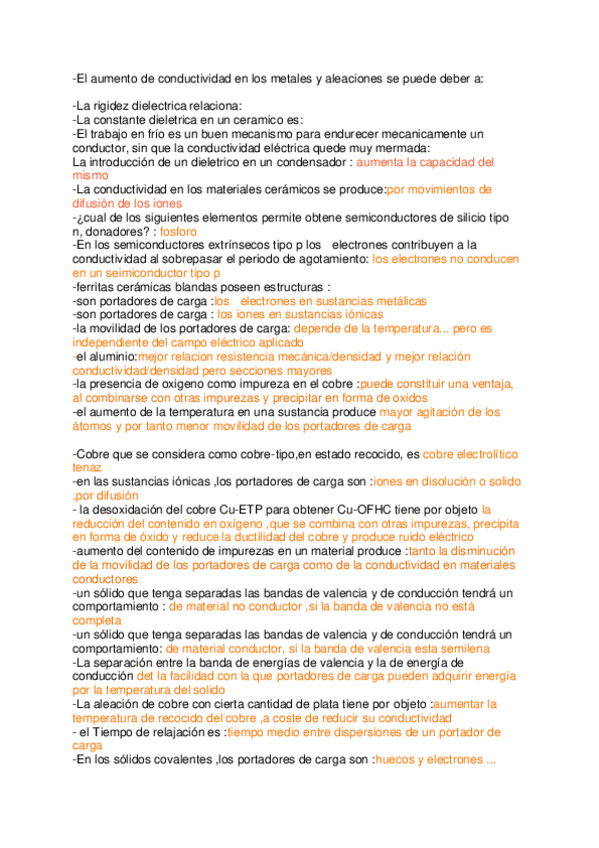 -El aumento de conductividad en los metales y aleaciones se puede deber a:

-La rigidez dielectrica relaciona:
-La constante dieletrica en un ceramico es:
-El trabajo en frío es un buen mecanismo para endurecer mecanicamente un conductor, sin que la conductividad eléctrica quede muy mermada:
La introducción de un dieletrico en un condensador : aumenta la capacidad del mismo
-La conductividad en los materiales cerámicos se produce:por movimientos de difusión de los iones
-¿cual de los siguientes elementos permite obtene semiconductores de silicio tipo n, donadores? : fosforo
-En los semiconductores extrínsecos tipo p los electrones contribuyen a la conductividad al sobrepasar el periodo de agotamiento: los electrones no conducen en un seimiconductor tipo p
-ferritas cerámicas blandas poseen estructuras :
-son portadores de carga :los electrones en sustancias metálicas
-son portadores de carga : los iones en sustancias iónicas
-la movilidad de los portadores de carga: depende de la temperatura... pero es independiente del campo eléctrico aplicado
-el aluminio:mejor relacion resistencia mecánica/densidad y mejor relación conductividad/densidad pero secciones mayores
-la presencia de oxigeno como impureza en el cobre :puede constituir una ventaja, al combinarse con otras impurezas y precipitar en forma de oxidos
-el aumento de la temperatura en una sustancia produce mayor agitación de los átomos y por tanto menor movilidad de los portadores de carga

-Cobre que se considera como cobre-tipo,en estado recocido, es cobre electrolitico tenaz
-en las sustancias iónicas ,los portadores de carga son :iones en disolución o solido ,por difusión
- la desoxidación del cobre Cu-ETP para obtener Cu-OFHC tiene por objeto la reducción del contenido en oxigeno ,que se combina con otras impurezas, precipita en forma de óxido y reduce la ductilidad del cobre y produce ruido eléctrico
-aumento del contenido de impurezas en un material produce :tanto la disminución de la movilidad de los portadores de carga como de la conductividad en materiales conductores
-un sólido que tenga separadas las bandas de valencia y de conducción tendrá un comportamiento : de material no conductor ,si la banda de valencia no está completa
-un sólido que tenga separadas las bandas de valencia y de conducción tendrá un comportamiento: de material conductor, si la banda de valencia esta semilena
-La separación entre la banda de energías de valencia y la de energía de conducción del la facilidad con la que portadores de carga pueden adquirir energía por la temperatura del solido
-La aleación de cobre con cierta cantidad de plata tiene por objeto :aumentar la temperatura de recocido del cobre ,a coste de reducir su conductividad
- el Tiempo de relajación es :tiempo medio entre dispersiones de un portador de carga
-En los sólidos covalentes ,los portadores de carga son :huecos y electrones ...